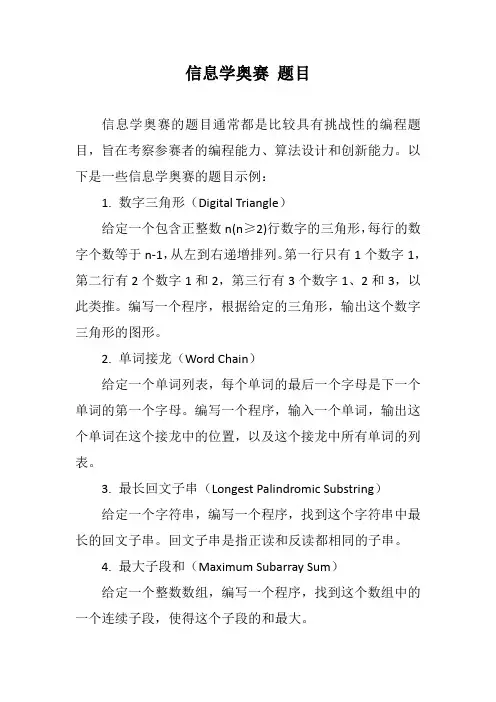 信息学奥赛 题目

信息学奥赛的题目通常都是比较具有挑战性的编程题目，旨在考察参赛者的编程能力、算法设计和创新能力。以下是一些信息学奥赛的题目示例：

1. 数字三角形（Digital Triangle）

给定一个包含正整数 n(n≥2)行数字的三角形，每行的数字个数等于 n-1，从左到右递增排列。第一行只有 1 个数字 1，第二行有 2 个数字 1 和 2，第三行有 3 个数字 1、2 和 3，以此类推。编写一个程序，根据给定的三角形，输出这个数字三角形的图形。

2. 单词接龙（Word Chain）

给定一个单词列表，每个单词的最后一个字母是下一个单词的第一个字母。编写一个程序，输入一个单词，输出这个单词在这个接龙中的位置，以及这个接龙中所有单词的列表。

3. 最长回文子串（Longest Palindromic Substring）

给定一个字符串，编写一个程序，找到这个字符串中最长的回文子串。回文子串是指正读和反读都相同的子串。

4. 最大子段和（Maximum Subarray Sum）

给定一个整数数组，编写一个程序，找到这个数组中的一个连续子段，使得这个子段的和最大。